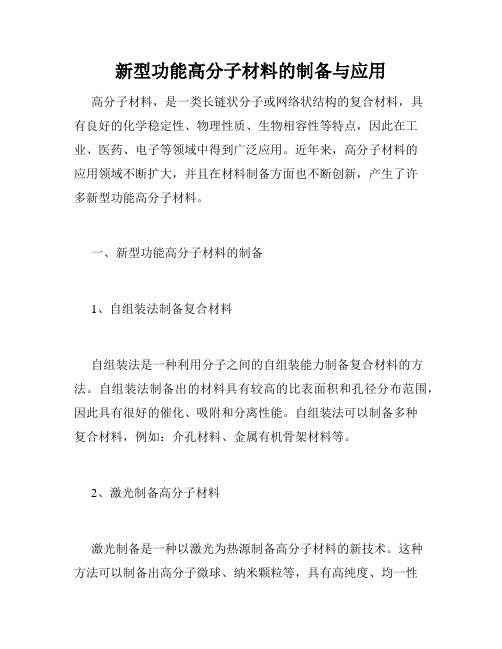 新型功能高分子材料的制备与应用

高分子材料，是一类长链状分子或网络状结构的复合材料，具有良好的化学稳定性、物理性质、生物相容性等特点，因此在工业、医药、电子等领域中得到广泛应用。近年来，高分子材料的应用领域不断扩大，并且在材料制备方面也不断创新，产生了许多新型功能高分子材料。

一、新型功能高分子材料的制备

1、自组装法制备复合材料

自组装法是一种利用分子之间的自组装能力制备复合材料的方法。自组装法制备出的材料具有较高的比表面积和孔径分布范围，因此具有很好的催化、吸附和分离性能。自组装法可以制备多种复合材料，例如：介孔材料、金属有机骨架材料等。

2、激光制备高分子材料

激光制备是一种以激光为热源制备高分子材料的新技术。这种方法可以制备出高分子微球、纳米颗粒等，具有高纯度、均一性